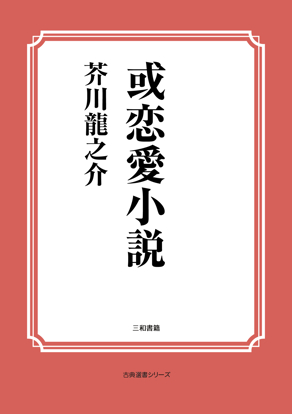 或恋愛小説

芥川龍之介

三和書籍

古典選書シリーズ